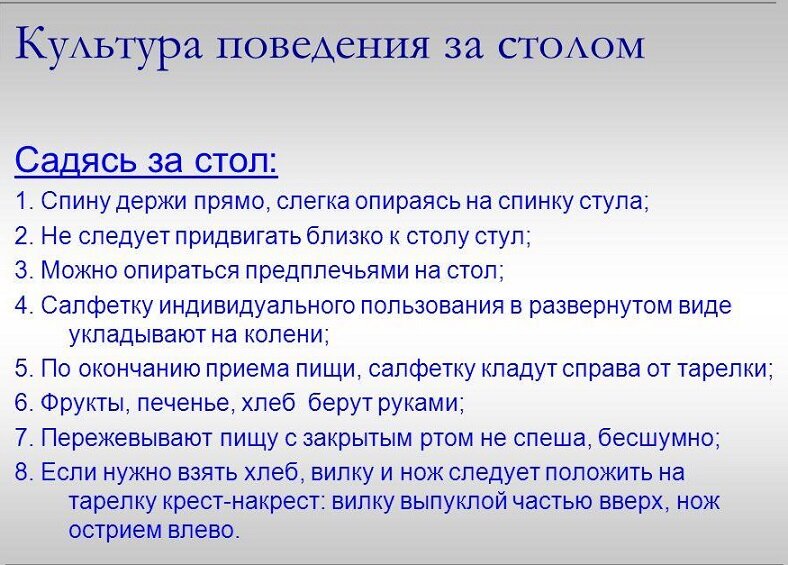 Культура поведения за столом

Садясь за стол:

1. Спину держи прямо, слегка опираясь на спинку стула;

2. Не следует придвигать близко к столу стул;

3. Можно опираться предплечьями на стол;

4. Салфетку индивидуального пользования в развернутом виде укладывают на колени;

5. По окончанию приема пищи, салфетку кладут справа от тарелки;

6. Фрукты, печенье, хлеб берут руками;

7. Пережевывают пищу с закрытым ртом не спеша, бесшумно;

8. Если нужно взять хлеб, вилку и нож следует положить на тарелку крест-накрест: вилку выпуклой частью вверх, нож острием влево.